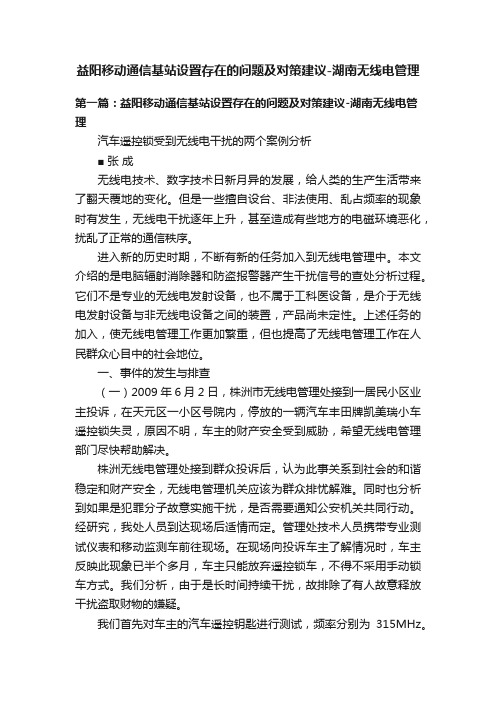 益阳移动通信基站设置存在的问题及对策建议-湖南无线电管理

第一篇：益阳移动通信基站设置存在的问题及对策建议-湖南无线电管理

汽车遥控锁受到无线电干扰的两个案例分析

■ 张 成

无线电技术、数字技术日新月异的发展，给人类的生产生活带来了翻天覆地的变化。但是一些擅自设台、非法使用、乱占频率的现象时有发生，无线电干扰逐年上升，甚至造成有些地方的电磁环境恶化，扰乱了正常的通信秩序。

进入新的历史时期，不断有新的任务加入到无线电管理中。本文介绍的是电脑辐射消除器和防盗报警器产生干扰信号的查处分析过程。它们不是专业的无线电发射设备，也不属于工科医设备，是介于无线电发射设备与非无线电设备之间的装置，产品尚未定性。上述任务的加入，使无线电管理工作更加繁重，但也提高了无线电管理工作在人民群众心目中的社会地位。

一、事件的发生与排查

（一）2009 年 6 月 2 日，株洲市无线电管理处接到一居民小区业主投诉，在天元区一小区号院内，停放的一辆汽车丰田牌凯美瑞小车遥控锁失灵，原因不明，车主的财产安全受到威胁，希望无线电管理部门尽快帮助解决。

株洲无线电管理处接到群众投诉后，认为此事关系到社会的和谐稳定和财产安全，无线电管理机关应该为群众排忧解难。同时也分析到如果是犯罪分子故意实施干扰，是否需要通知公安机关共同行动。经研究，我处人员到达现场后适情而定。管理处技术人员携带专业测试仪表和移动监测车前往现场。在现场向投诉车主了解情况时，车主反映此现象已半个多月，车主只能放弃遥控锁车，不得不采用手动锁车方式。我们分析，由于是长时间持续干扰，故排除了有人故意释放干扰盗取财物的嫌疑。

我们首先对车主的汽车遥控钥匙进行测试，频率分别为 315MHz。